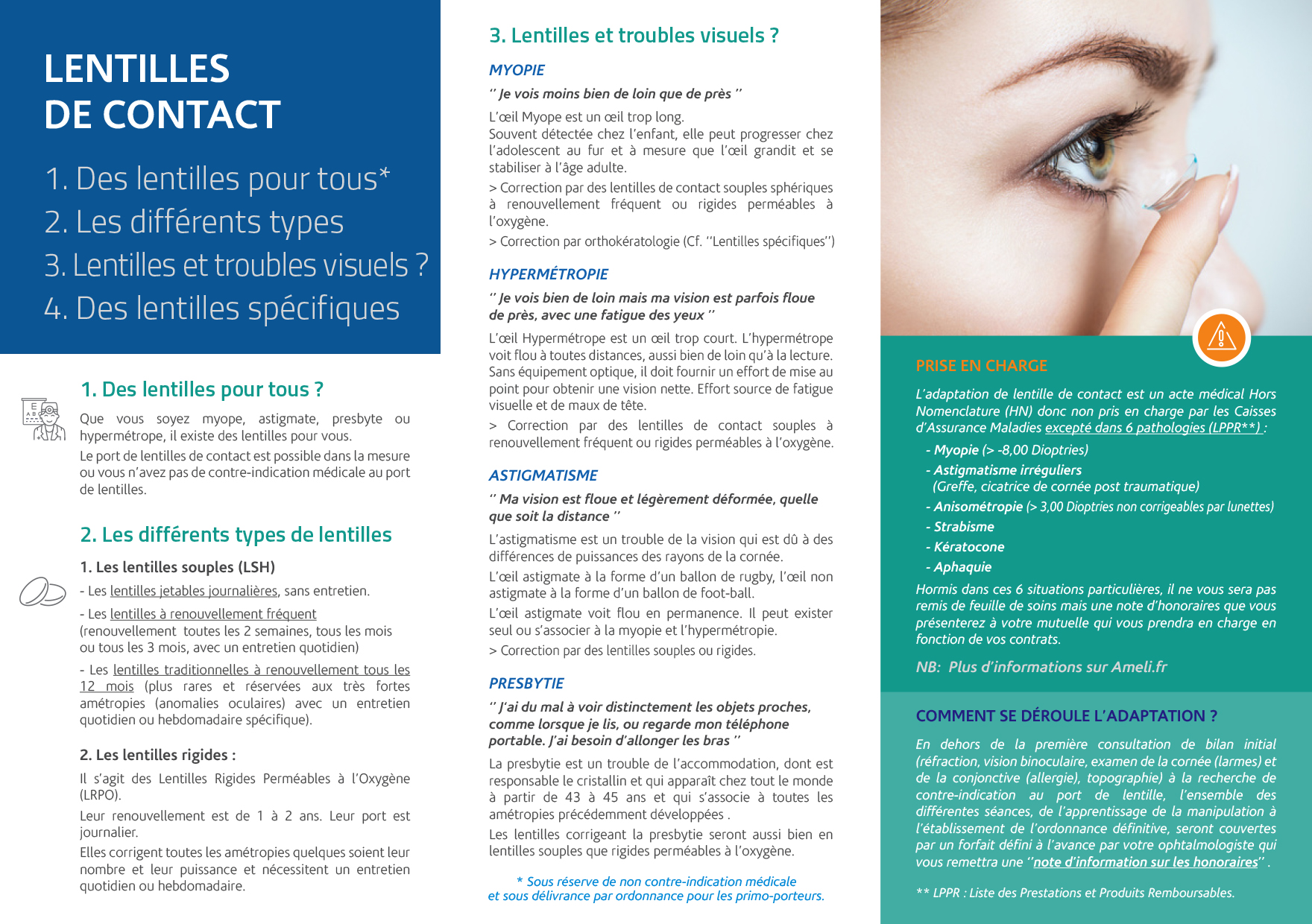 LENTILLES DE CONTACT

1. Des lentilles pour tous*
2. Les différents types
3. Lentilles et troubles visuels ?
4. Des lentilles spécifiques

1. Des lentilles pour tous ?

Que vous soyez myope, astigmate, presbyte ou hypermétrope, il existe des lentilles pour vous.

Le port de lentilles de contact est possible dans la mesure ou vous n'avez pas de contre-indication médicale au port de lentilles.

2. Les différents types de lentilles

1. Les lentilles souples (LSH)

- Les lentilles jetables journalières, sans entretien.

- Les lentilles à renouvellement fréquent (renouvellement toutes les 2 semaines, tous les mois ou tous les 3 mois, avec un entretien quotidien)

- Les lentilles traditionnelles à renouvellement tous les 12 mois (plus rares et réservées aux très fortes amétropies (anomalies oculaires) avec un entretien quotidien ou hebdomadaire spécifique).

2. Les lentilles rigides :

Il s'agit des Lentilles Rigides Perméables à l'Oxygène (LRPO).

Leur renouvellement est de 1 à 2 ans. Leur port est journalier.

Elles corrigent toutes les amétropies quelques soient leur nombre et leur puissance et nécessitent un entretien quotidien ou hebdomadaire.

3. Lentilles et troubles visuels ?

MYOPIE

'' Je vois moins bien de loin que de près ''

L'œil Myope est un œil trop long.
Souvent détectée chez l'enfant, elle peut progresser chez l'adolescent au fur et à mesure que l'œil grandit et se stabiliser à l'âge adulte.

> Correction par des lentilles de contact souples sphériques à renouvellement fréquent ou rigides perméables à l'oxygène.

> Correction par orthokératologie (Cf. ''Lentilles spécifiques'')

HYPERMÉTROPIE

'' Je vois bien de loin mais ma vision est parfois floue de près, avec une fatigue des yeux ''

L'œil Hypermétrope est un œil trop court. L'hypermétrope voit flou à toutes distances, aussi bien de loin qu'à la lecture. Sans équipement optique, il doit fournir un effort de mise au point pour obtenir une vision nette. Effort source de fatigue visuelle et de maux de tête.

> Correction par des lentilles de contact souples à renouvellement fréquent ou rigides perméables à l'oxygène.

ASTIGMATISME

'' Ma vision est floue et légèrement déformée, quelle que soit la distance ''

L'astigmatisme est un trouble de la vision qui est dû à des différences de puissances des rayons de la cornée.

L'œil astigmate à la forme d'un ballon de rugby, l'œil non astigmate à la forme d'un ballon de foot-ball.

L'œil astigmate voit flou en permanence. Il peut exister seul ou s'associer à la myopie et l'hypermétropie.

> Correction par des lentilles souples ou rigides.

PRESBYTIE

'' J'ai du mal à voir distinctement les objets proches, comme lorsque je lis, ou regarde mon téléphone portable. J'ai besoin d'allonger les bras ''

La presbytie est un trouble de l'accommodation, dont est responsable le cristallin et qui apparaît chez tout le monde à partir de 43 à 45 ans et qui s'associe à toutes les amétropies précédemment développées .

Les lentilles corrigeant la presbytie seront aussi bien en lentilles souples que rigides perméables à l'oxygène.

* Sous réserve de non contre-indication médicale et sous délivrance par ordonnance pour les primo-porteurs.

PRISE EN CHARGE

L'adaptation de lentille de contact est un acte médical Hors Nomenclature (HN) donc non pris en charge par les Caisses d'Assurance Maladies excepté dans 6 pathologies (LPPR**) :

- Myopie (> -8,00 Dioptries)
- Astigmatisme irréguliers (Greffe, cicatrice de cornée post traumatique)
- Anisométropie (> 3,00 Dioptries non corrigeables par lunettes)
- Strabisme
- Kératocone
- Aphaquie

Hormis dans ces 6 situations particulières, il ne vous sera pas remis de feuille de soins mais une note d'honoraires que vous présenterez à votre mutuelle qui vous prendra en charge en fonction de vos contrats.

NB: Plus d'informations sur Ameli.fr

COMMENT SE DÉROULE L'ADAPTATION ?

En dehors de la première consultation de bilan initial (réfraction, vision binoculaire, examen de la cornée (larmes) et de la conjonctive (allergie), topographie) à la recherche de contre-indication au port de lentille, l'ensemble des différentes séances, de l'apprentissage de la manipulation à l'établissement de l'ordonnance définitive, seront couvertes par un forfait défini à l'avance par votre ophtalmologiste qui vous remettra une ''note d'information sur les honoraires'' .

** LPPR : Liste des Prestations et Produits Remboursables.